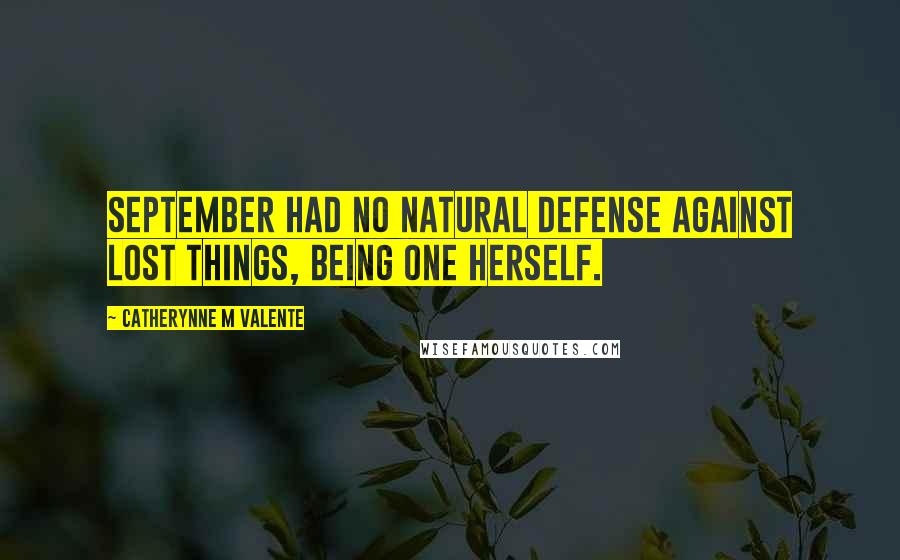 SEPTEMBER HAD NO NATURAL DEFENSE AGAINST LOST THINGS, BEING ONE HERSELF.

~ CATHERYNNE M VALENTE

WISEFAMOUSQUOTES.COM